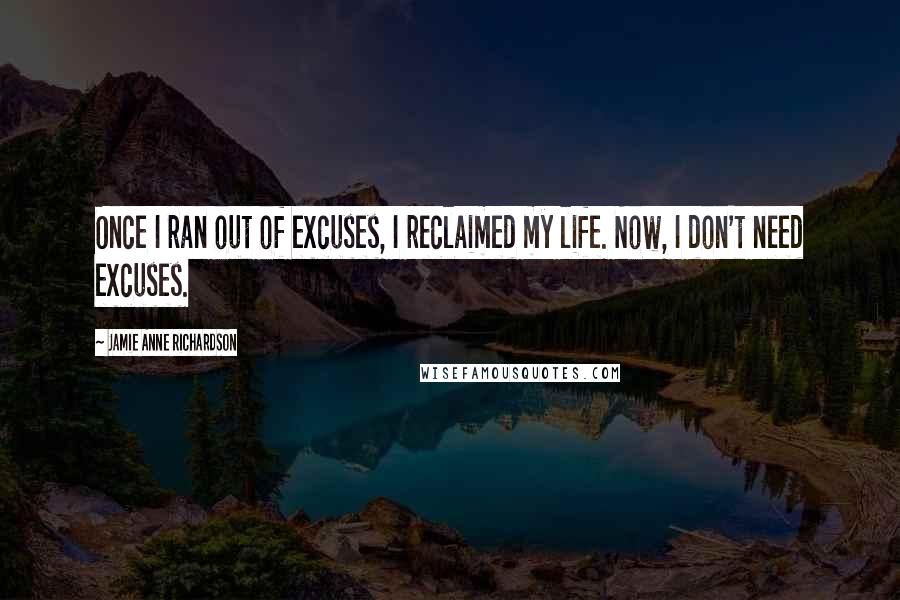 ONCE I RAN OUT OF EXCUSES, I RECLAIMED MY LIFE. NOW, I DON'T NEED EXCUSES.

~ JAMIE ANNE RICHARDSON

WISEFAMOUSQUOTES.COM